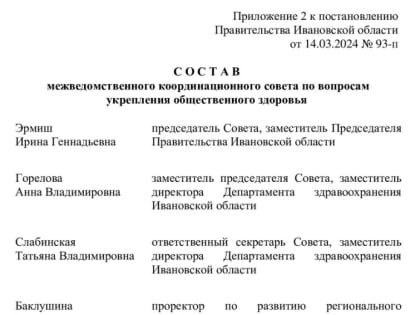 Приложение 2 к постановлению Правительства Ивановской области от 14.03.2024 № 93-п

С О С Т А В
межведомственного координационного совета по вопросам укрепления общественного здоровья

Эрмиш
Ирина Геннадьевна

председатель Совета, заместитель Председателя Правительства Ивановской области

Горелова
Анна Владимировна

заместитель председателя Совета, заместитель директора Департамента здравоохранения Ивановской области

Слабинская
Татьяна Владимировна

ответственный секретарь Совета, заместитель директора Департамента здравоохранения Ивановской области

Баклушина

проректор по развитию регионального